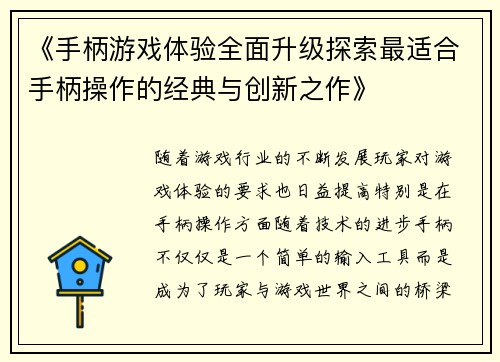 《手柄游戏体验全面升级探索最适合手柄操作的经典与创新之作》

随着游戏行业的不断发展玩家对游戏体验的要求也日益提高特别是在手柄操作方面随着技术的进步手柄不仅仅是一个简单的输入工具而是成为了玩家与游戏世界之间的桥梁